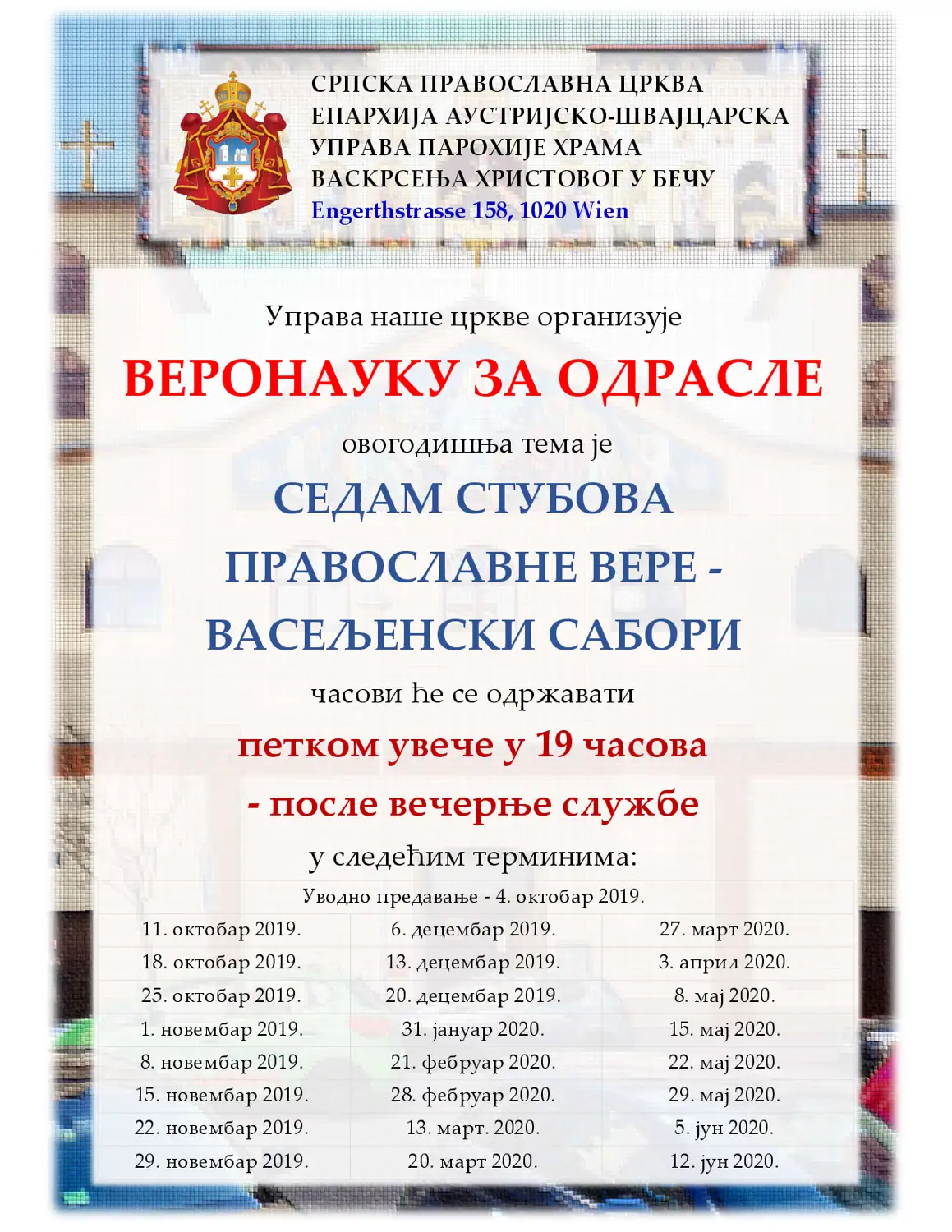 СРПСКА ПРАВОСЛАВНА ЦРКВА
ЕПАРХИЈА АУСТРИЈСКО-ШВАЈЦАРСКА
УПРАВА ПАРОХИЈЕ ХРАМА
ВАСКРСЕЊА ХРИСТОВОГ У БЕЧУ
Engerthstrasse 158, 1020 Wien

Управа наше цркве организује

ВЕРОНАУКУ ЗА ОДРАСЛЕ

овогодишња тема је

СЕДАМ СТУБОВА
ПРАВОСЛАВНЕ ВЕРЕ -
ВАСЕЉЕНСКИ САБОРИ

часови ће се одржавати

петком увече у 19 часова
- после вечерње службе

у следећим терминима:

Уводно предавање - 4. октобар 2019.

| 11. октобар 2019. | 6. децембар 2019. | 27. март 2020. |
|---|---|---|
| 18. октобар 2019. | 13. децембар 2019. | 3. април 2020. |
| 25. октобар 2019. | 20. децембар 2019. | 8. мај 2020. |
| 1. новембар 2019. | 31. јануар 2020. | 15. мај 2020. |
| 8. новембар 2019. | 21. фебруар 2020. | 22. мај 2020. |
| 15. новембар 2019. | 28. фебруар 2020. | 29. мај 2020. |
| 22. новембар 2019. | 13. март. 2020. | 5. јун 2020. |
| 29. новембар 2019. | 20. март 2020. | 12. јун 2020. |